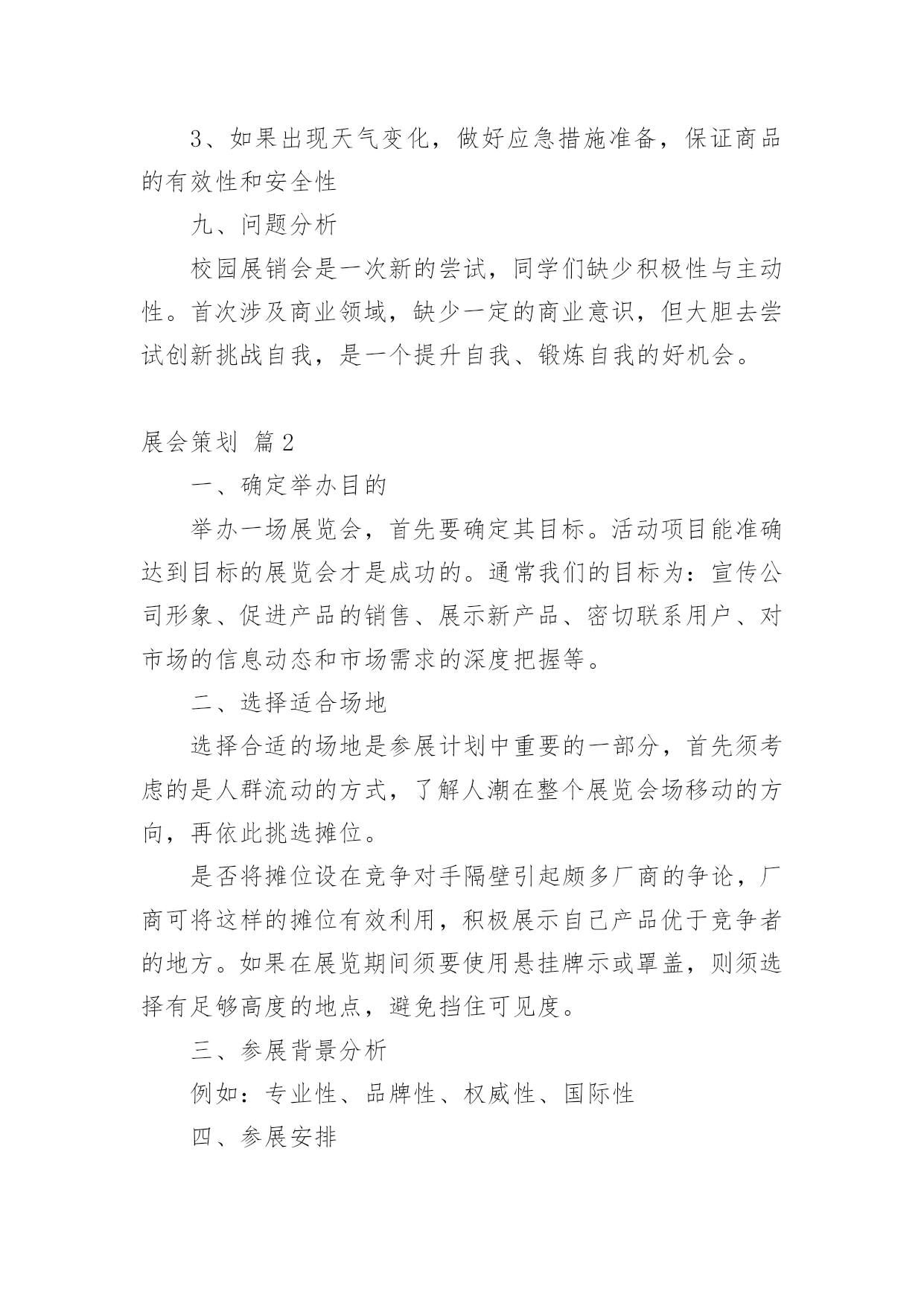 3、如果出现天气变化，做好应急措施准备，保证商品的有效性和安全性

九、问题分析

校园展销会是一次新的尝试，同学们缺少积极性与主动性。首次涉及商业领域，缺少一定的商业意识，但大胆去尝试创新挑战自我，是一个提升自我、锻炼自我的好机会。

展会策划 篇2

一、确定举办目的

举办一场展览会，首先要确定其目标。活动项目能准确达到目标的展览会才是成功的。通常我们的目标为：宣传公司形象、促进产品的销售、展示新产品、密切联系用户、对市场的信息动态和市场需求的深度把握等。

二、选择适合场地

选择合适的场地是参展计划中重要的一部分，首先须考虑的是人群流动的方式，了解人潮在整个展览会场移动的方向，再依此挑选摊位。

是否将摊位设在竞争对手隔壁引起颇多厂商的争论，厂商可将这样的摊位有效利用，积极展示自己产品优于竞争者的地方。如果在展览期间须要使用悬挂牌示或罩盖，则须选择有足够高度的地点，避免挡住可见度。

三、参展背景分析

例如：专业性、品牌性、权威性、国际性

四、参展安排